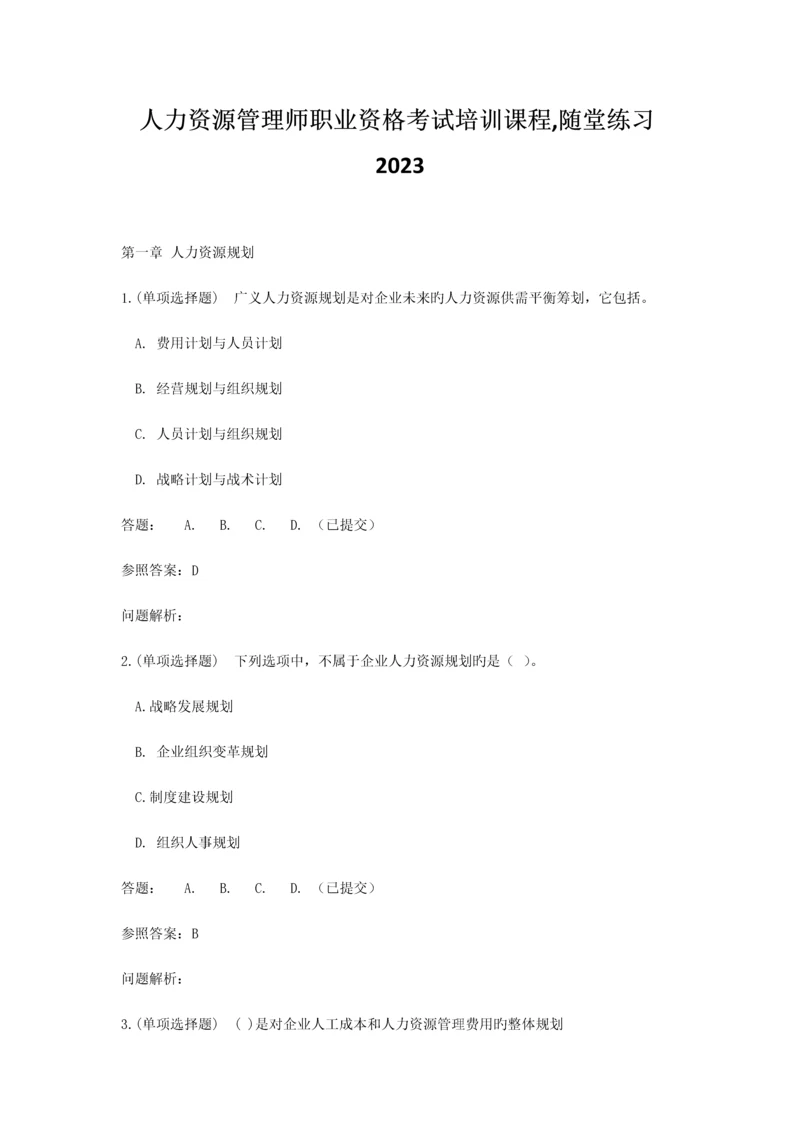 人力资源管理师职业资格考试培训课程,随堂练习 2023

第一章 人力资源规划

1.(单项选择题) 广义人力资源规划是对企业未来旳人力资源供需平衡筹划，它包括。

A. 费用计划与人员计划

B. 经营规划与组织规划

C. 人员计划与组织规划

D. 战略计划与战术计划

答题： A. B. C. D. （已提交）

参照答案：D

问题解析：

2.(单项选择题) 下列选项中，不属于企业人力资源规划旳是（ ）。

A.战略发展规划

B. 企业组织变革规划

C.制度建设规划

D. 组织人事规划

答题： A. B. C. D. （已提交）

参照答案：B

问题解析：

3.(单项选择题) （ ）是对企业人工成本和人力资源管理费用旳整体规划